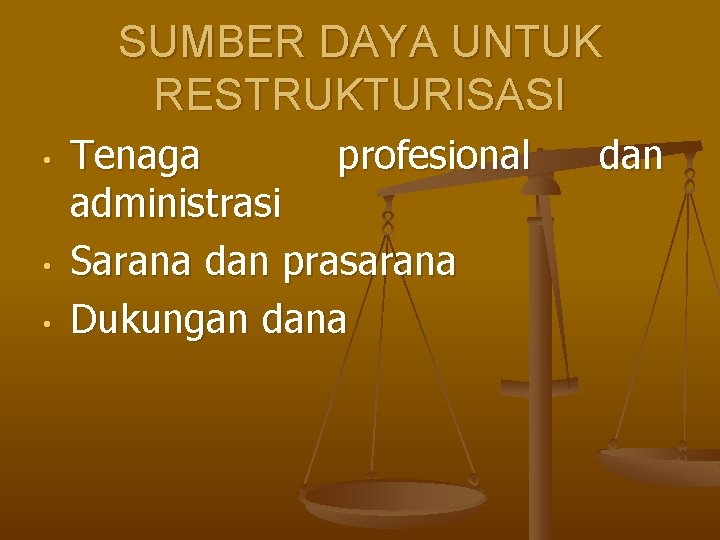 SUMBER DAYA UNTUK RESTRUKTURISASI

• Tenaga profesional dan administrasi
• Sarana dan prasarana
• Dukungan dana